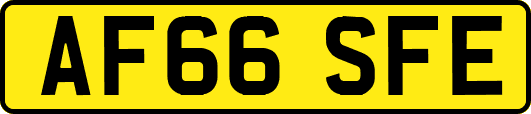 AF66 SFE